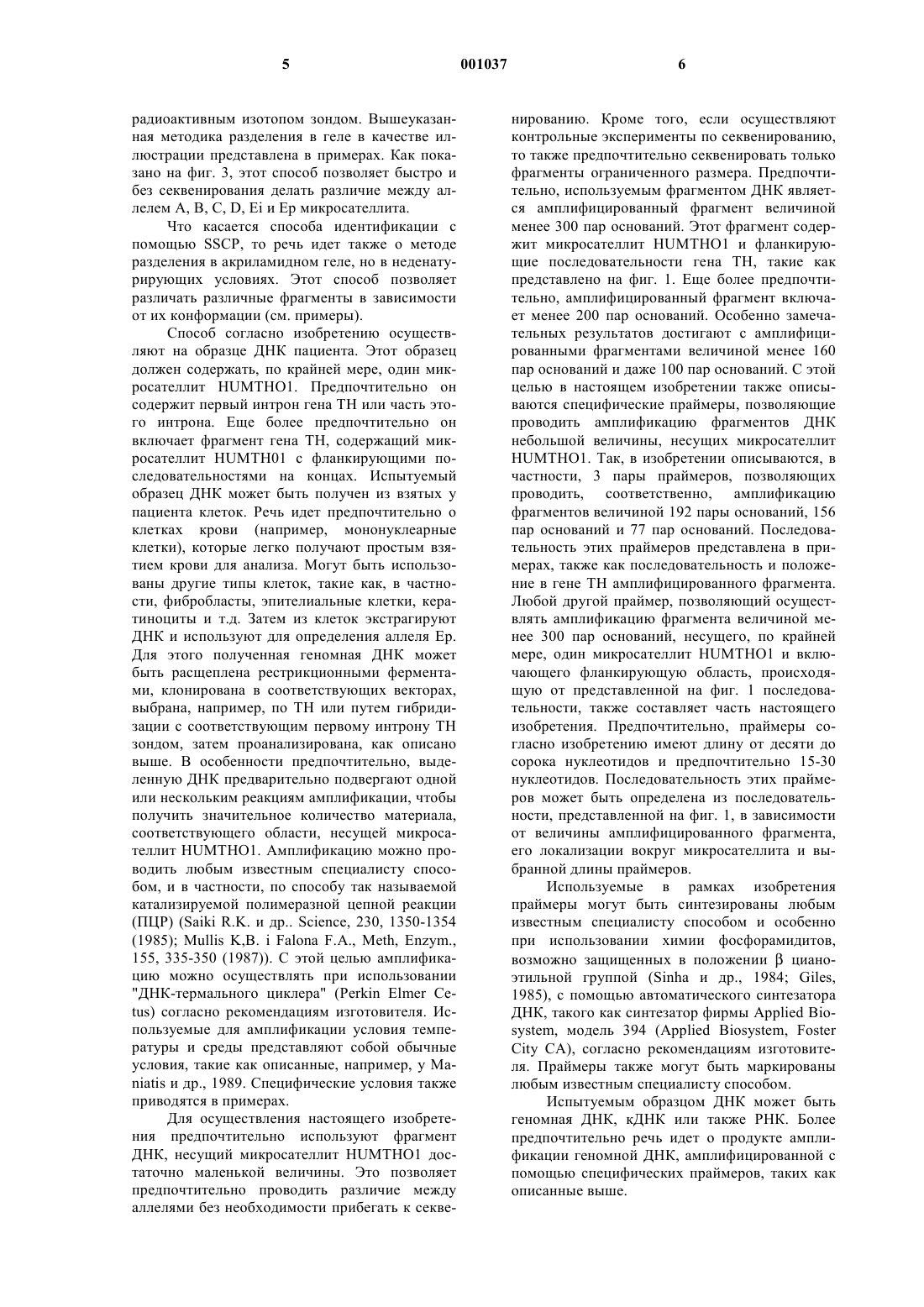 5 001037 6

радиоактивным изотопом зондом. Вышеуказанная методика разделения в геле в качестве иллюстрации представлена в примерах. Как показано на фиг. 3, этот способ позволяет быстро и без секвенирования делать различие между аллелем A, B, C, D, Ei и Ep микросателлита.

Что касается способа идентификации с помощью SSCP, то речь идет также о методе разделения в акриламидном геле, но в неденатурирующих условиях. Этот способ позволяет различать различные фрагменты в зависимости от их конформации (см. примеры).

Способ согласно изобретению осуществляют на образце ДНК пациента. Этот образец должен содержать, по крайней мере, один микросателлит HUMTHO1. Предпочтительно он содержит первый интрон гена TH или часть этого интрона. Еще более предпочтительно он включает фрагмент гена TH, содержащий микросателлит HUMTH01 с фланкирующими последовательностями на концах. Испытуемый образец ДНК может быть получен из взятых у пациента клеток. Речь идет предпочтительно о клетках крови (например, мононуклеарные клетки), которые легко получают простым взятием крови для анализа. Могут быть использованы другие типы клеток, такие как, в частности, фибробласты, эпителиальные клетки, кератиноциты и т.д. Затем из клеток экстрагируют ДНК и используют для определения аллеля Ep. Для этого полученная геномная ДНК может быть расщеплена рестрикционными ферментами, клонирована в соответствующих векторах, выбрана, например, по TH или путем гибридизации с соответствующим первому интрону TH зондом, затем проанализирована, как описано выше. В особенности предпочтительно, выделенную ДНК предварительно подвергают одной или нескольким реакциям амплификации, чтобы получить значительное количество материала, соответствующего области, несущей микросателлит HUMTHO1. Амплификацию можно проводить любым известным специалисту способом, и в частности, по способу так называемой катализируемой полимеразной цепной реакции (ПЦР) (Saiki R.K. и др.. Science, 230, 1350-1354 (1985); Mullis K,B. i Falona F.A., Meth, Enzym., 155, 335-350 (1987)). С этой целью амплификацию можно осуществлять при использовании "ДНК-термального циклера" (Perkin Elmer Cetus) согласно рекомендациям изготовителя. Используемые для амплификации условия температуры и среды представляют собой обычные условия, такие как описанные, например, у Maniatis и др., 1989. Специфические условия также приводятся в примерах.

Для осуществления настоящего изобретения предпочтительно используют фрагмент ДНК, несущий микросателлит HUMTHO1 достаточно маленькой величины. Это позволяет предпочтительно проводить различие между аллелями без необходимости прибегать к секвенированию. Кроме того, если осуществляют контрольные эксперименты по секвенированию, то также предпочтительно секвенировать только фрагменты ограниченного размера. Предпочтительно, используемым фрагментом ДНК является амплифицированный фрагмент величиной менее 300 пар оснований. Этот фрагмент содержит микросателлит HUMTHO1 и фланкирующие последовательности гена TH, такие как представлено на фиг. 1. Еще более предпочтительно, амплифицированный фрагмент включает менее 200 пар оснований. Особенно замечательных результатов достигают с амплифицированными фрагментами величиной менее 160 пар оснований и даже 100 пар оснований. С этой целью в настоящем изобретении также описываются специфические праймеры, позволяющие проводить амплификацию фрагментов ДНК небольшой величины, несущих микросателлит HUMTHO1. Так, в изобретении описываются, в частности, 3 пары праймеров, позволяющих проводить, соответственно, амплификацию фрагментов величиной 192 пары оснований, 156 пар оснований и 77 пар оснований. Последовательность этих праймеров представлена в примерах, также как последовательность и положение в гене TH амплифицированного фрагмента. Любой другой праймер, позволяющий осуществлять амплификацию фрагмента величиной менее 300 пар оснований, несущего, по крайней мере, один микросателлит HUMTHO1 и включающего фланкирующую область, происходящую от представленной на фиг. 1 последовательности, также составляет часть настоящего изобретения. Предпочтительно, праймеры согласно изобретению имеют длину от десяти до сорока нуклеотидов и предпочтительно 15-30 нуклеотидов. Последовательность этих праймеров может быть определена из последовательности, представленной на фиг. 1, в зависимости от величины амплифицированного фрагмента, его локализации вокруг микросателлита и выбранной длины праймеров.

Используемые в рамках изобретения праймеры могут быть синтезированы любым известным специалисту способом и особенно при использовании химии фосфорамидитов, возможно защищенных в положении $\beta$ цианоэтильной группой (Sinha и др., 1984; Giles, 1985), с помощью автоматического синтезатора ДНК, такого как синтезатор фирмы Applied Biosystem, модель 394 (Applied Biosystem, Foster City CA), согласно рекомендациям изготовителя. Праймеры также могут быть маркированы любым известным специалисту способом.

Испытуемым образцом ДНК может быть геномная ДНК, кДНК или также РНК. Более предпочтительно речь идет о продукте амплификации геномной ДНК, амплифицированной с помощью специфических праймеров, таких как описанные выше.